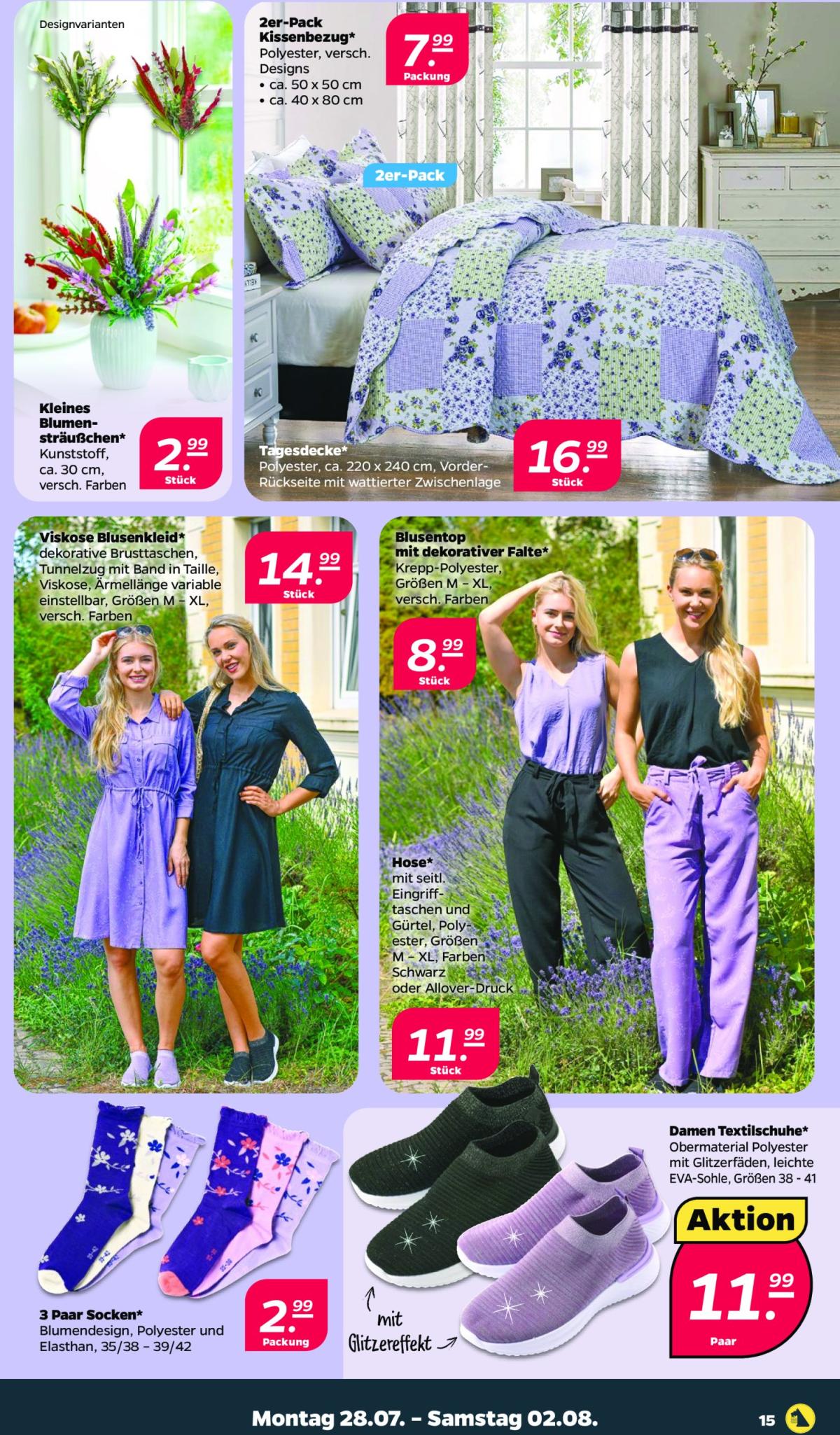 Designvarianten

Kleines Blumensträußchen*
Kunststoff, ca. 30 cm, versch. Farben

2.99
Stück

2er-Pack Kissenbezug*
Polyester, versch. Designs
• ca. 50 x 50 cm
• ca. 40 x 80 cm

7.99
Packung

2er-Pack

Tagesdecke*
Polyester, ca. 220 x 240 cm, Vorder-Rückseite mit wattierter Zwischenlage

16.99
Stück

Viskose Blusenkleid*
dekorative Brusttaschen, Tunnelzug mit Band in Taille, Viskose, Ärmellänge variable einstellbar, Größen M – XL, versch. Farben

14.99
Stück

Blusentop mit dekorativer Falte*
Krepp-Polyester, Größen M – XL, versch. Farben

8.99
Stück

Hose*
mit seitl. Eingrifftaschen und Gürtel, Polyester, Größen M – XL, Farben Schwarz oder Allover-Druck

11.99
Stück

3 Paar Socken*
Blumendesign, Polyester und Elasthan, 35/38 – 39/42

2.99
Packung

mit Glitzereffekt

Damen Textilschuhe*
Obermaterial Polyester mit Glitzerfäden, leichte EVA-Sohle, Größen 38 - 41

Aktion
11.99
Paar

Montag 28.07. – Samstag 02.08.

15